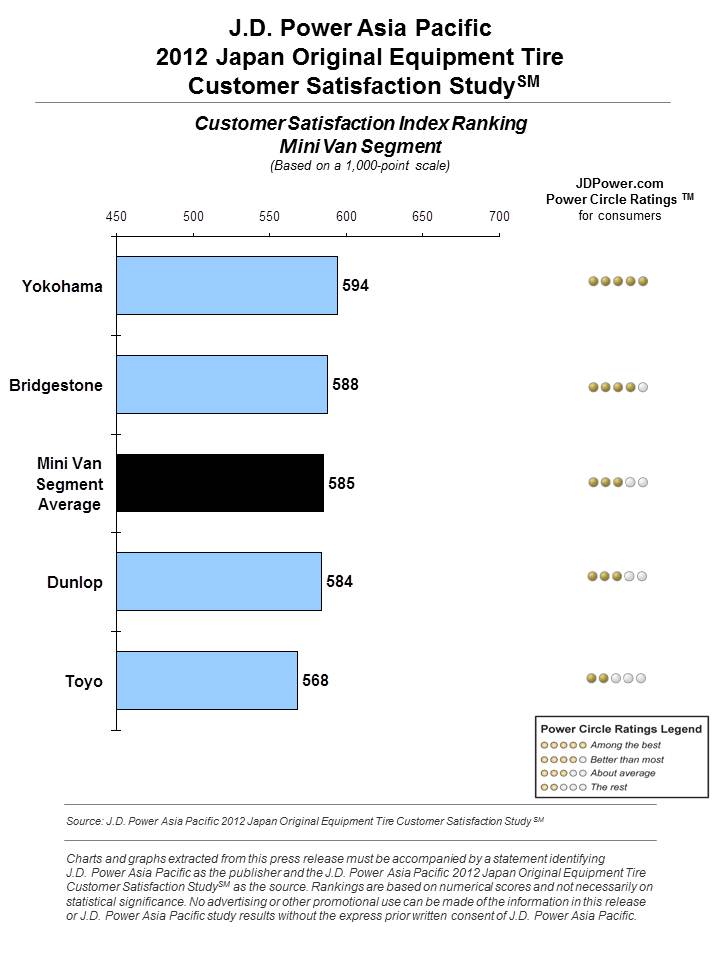 J.D. Power Asia Pacific
2012 Japan Original Equipment Tire
Customer Satisfaction Study$^{SM}$

Customer Satisfaction Index Ranking
Mini Van Segment
(Based on a 1,000-point scale)

JDPower.com
Power Circle Ratings $^{TM}$
for consumers

450 500 550 600 650 700

Yokohama 594

Bridgestone 588

Mini Van Segment Average 585

Dunlop 584

Toyo 568

Power Circle Ratings Legend
Among the best
Better than most
About average
The rest

Source: J.D. Power Asia Pacific 2012 Japan Original Equipment Tire Customer Satisfaction Study $^{SM}$

Charts and graphs extracted from this press release must be accompanied by a statement identifying J.D. Power Asia Pacific as the publisher and the J.D. Power Asia Pacific 2012 Japan Original Equipment Tire Customer Satisfaction Study$^{SM}$ as the source. Rankings are based on numerical scores and not necessarily on statistical significance. No advertising or other promotional use can be made of the information in this release or J.D. Power Asia Pacific study results without the express prior written consent of J.D. Power Asia Pacific.